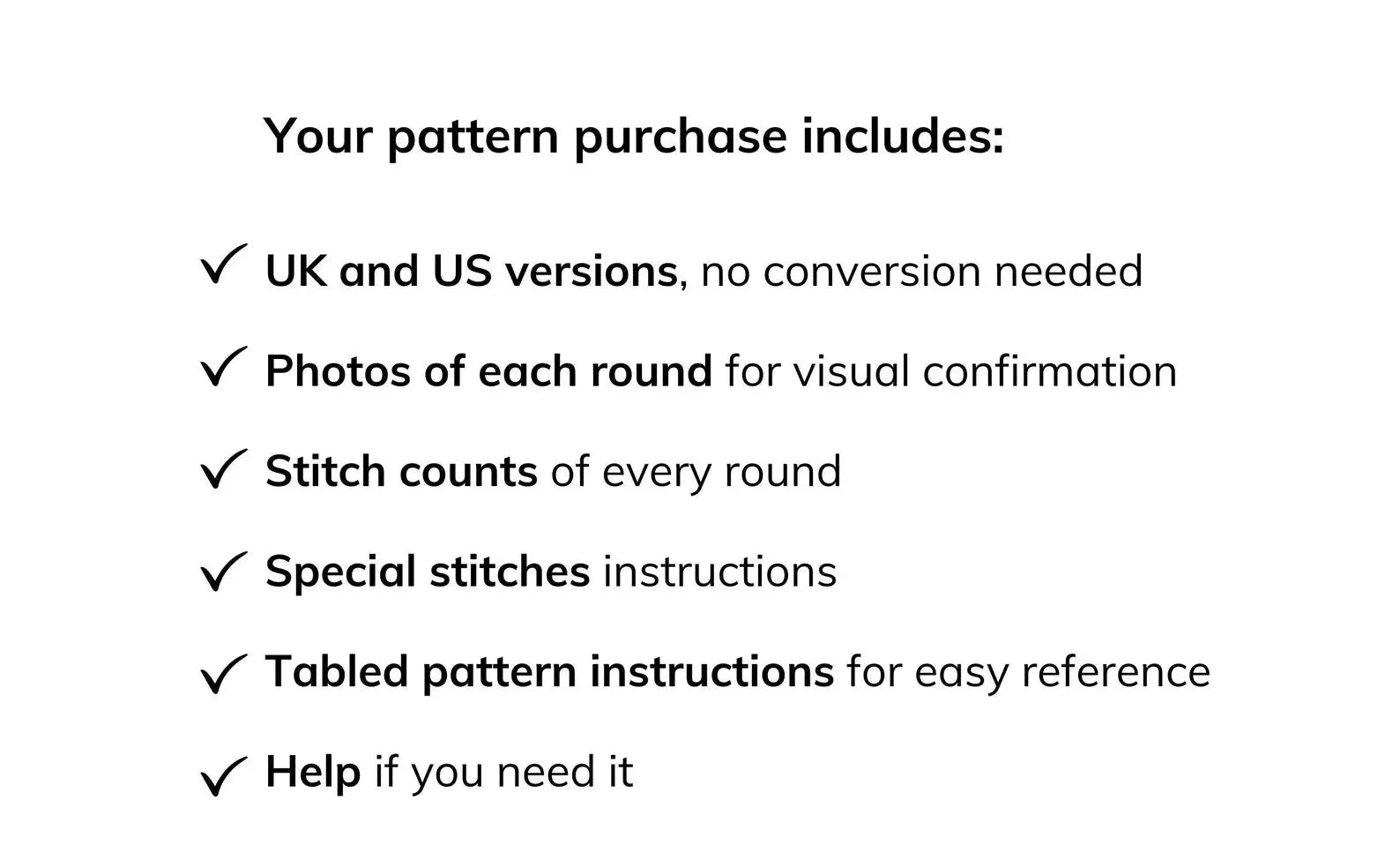 Your pattern purchase includes:

✓ UK and US versions, no conversion needed

✓ Photos of each round for visual confirmation

✓ Stitch counts of every round

✓ Special stitches instructions

✓ Tabled pattern instructions for easy reference

✓ Help if you need it